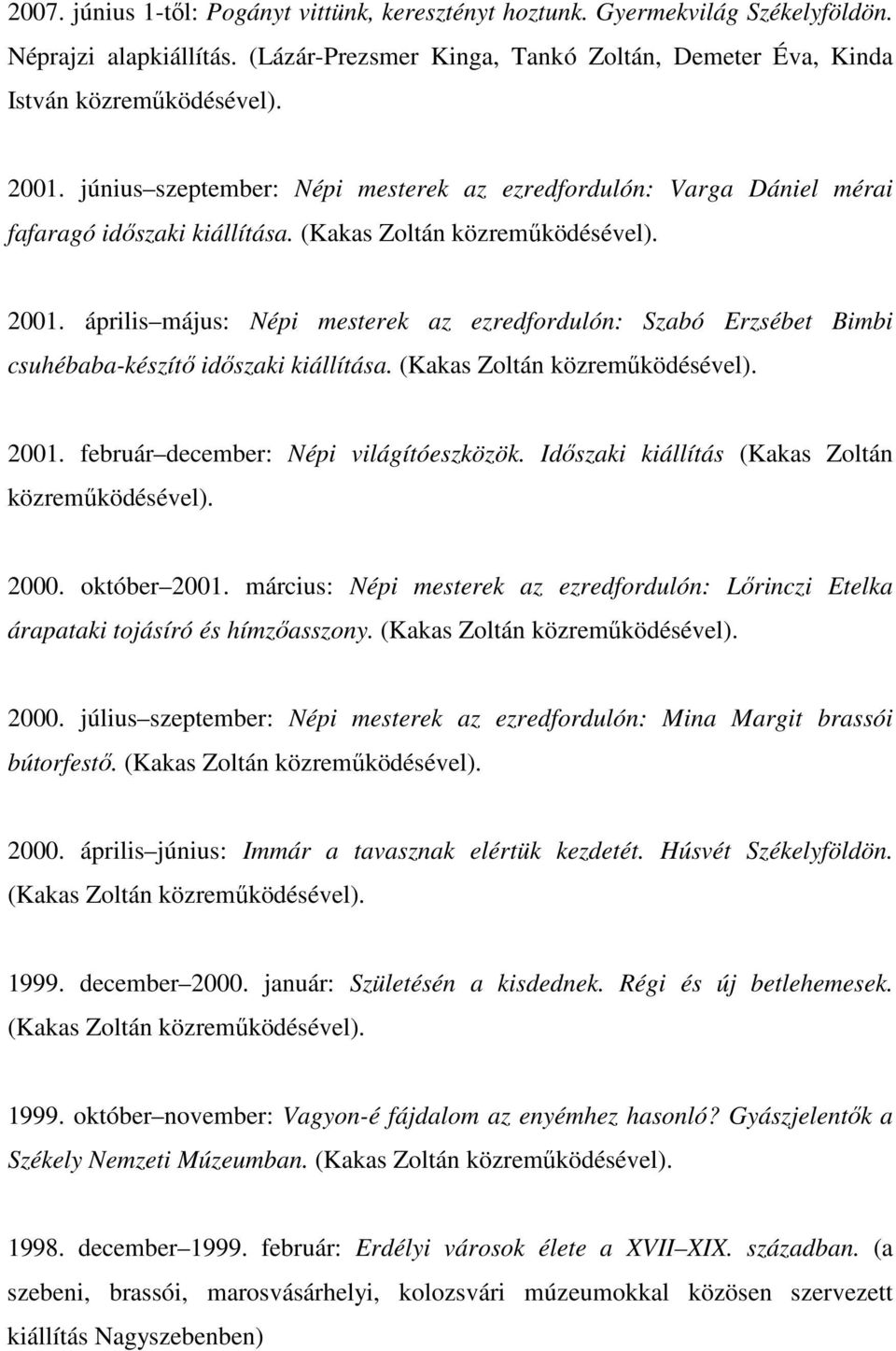 2007. június 1-től: Pogányt vittünk, keresztényt hoztunk. Gyermekvilág Székelyföldön. Néprajzi alapkiállítás. (Lázár-Prezsmer Kinga, Tankó Zoltán, Demeter Éva, Kinda István közreműködésével).

2001. június szeptember: Népi mesterek az ezredfordulón: Varga Dániel mérai fafaragó időszaki kiállítása. (Kakas Zoltán közreműködésével).

2001. április május: Népi mesterek az ezredfordulón: Szabó Erzsébet Bimbi csuhébaba-készítő időszaki kiállítása. (Kakas Zoltán közreműködésével).

2001. február december: Népi világítóeszközök. Időszaki kiállítás (Kakas Zoltán közreműködésével).

2000. október 2001. március: Népi mesterek az ezredfordulón: Lőrinczi Etelka árapataki tojásíró és hímzőasszony. (Kakas Zoltán közreműködésével).

2000. július szeptember: Népi mesterek az ezredfordulón: Mina Margit brassói bútorfestő. (Kakas Zoltán közreműködésével).

2000. április június: Immár a tavasznak elértük kezdetét. Húsvét Székelyföldön. (Kakas Zoltán közreműködésével).

1999. december 2000. január: Születésén a kisdednek. Régi és új betlehemesek. (Kakas Zoltán közreműködésével).

1999. október november: Vagyon-é fájdalom az enyémhez hasonló? Gyászjelentők a Székely Nemzeti Múzeumban. (Kakas Zoltán közreműködésével).

1998. december 1999. február: Erdélyi városok élete a XVII XIX. században. (a szebeni, brassói, marosvásárhelyi, kolozsvári múzeumokkal közösen szervezett kiállítás Nagyszebenben)